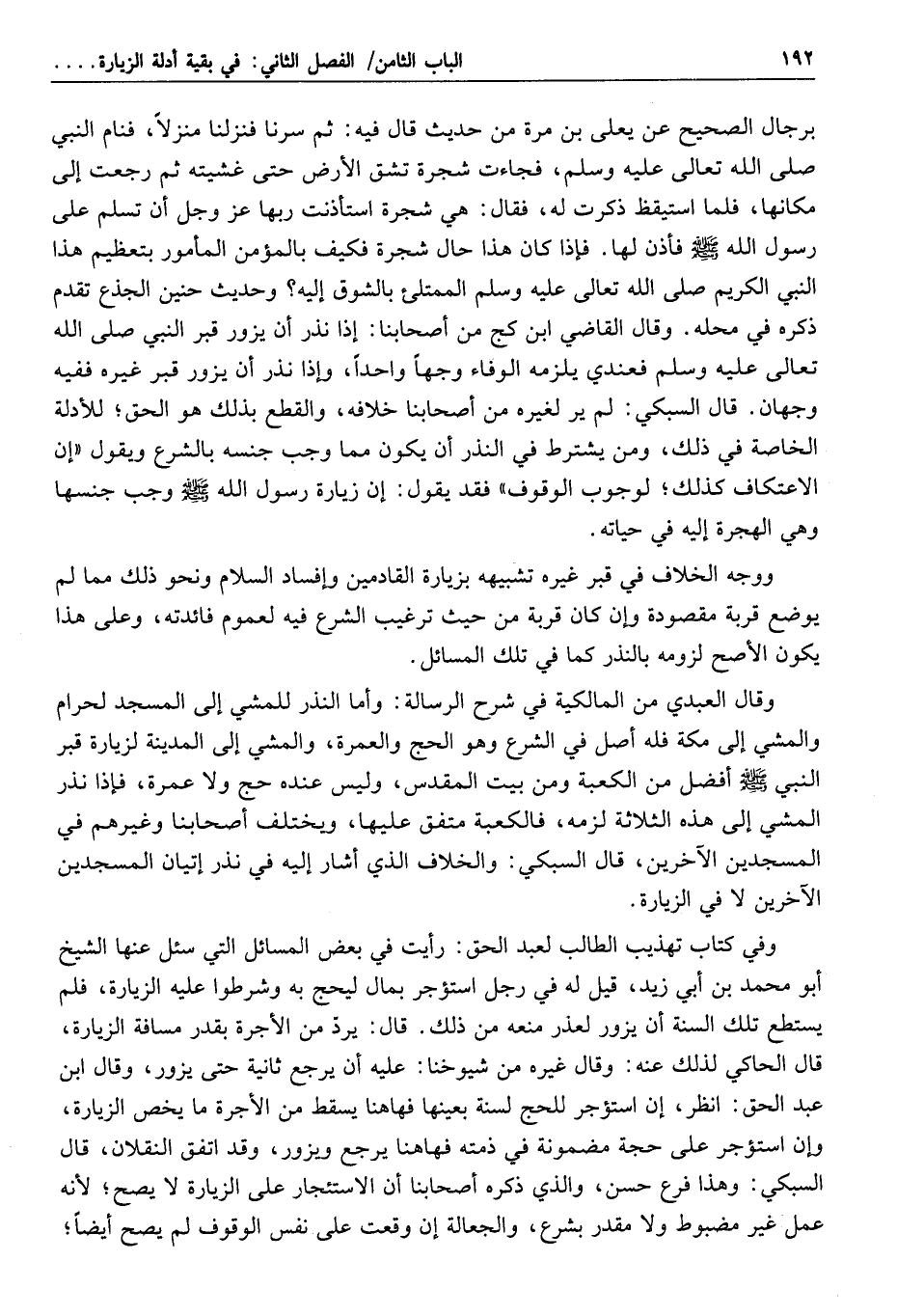 ١٩٢ الباب الثامن/ الفصل الثاني: في بقية أدلة الزيارة....

برجال الصحيح عن يعلى بن مرة من حديث قال فيه: ثم سرنا فنزلنا منزلاً، فنام النبي صلى الله تعالى عليه وسلم، فجاءت شجرة تشق الأرض حتى غشيته ثم رجعت إلى مكانها، فلما استيقظ ذكرت له، فقال: هي شجرة استأذنت ربها عز وجل أن تسلم على رسول الله ﷺ فأذن لها. فإذا كان هذا حال شجرة فكيف بالمؤمن المأمور بتعظيم هذا النبي الكريم صلى الله تعالى عليه وسلم الممتلئ بالشوق إليه؟ وحديث حنين الجذع تقدم ذكره في محله. وقال القاضي ابن كج من أصحابنا: إذا نذر أن يزور قبر النبي صلى الله تعالى عليه وسلم فعندي يلزمه الوفاء وجهاً واحداً، وإذا نذر أن يزور قبر غيره ففيه وجهان. قال السبكي: لم ير لغيره من أصحابنا خلافه، والقطع بذلك هو الحق؛ للأدلة الخاصة في ذلك، ومن يشترط في النذر أن يكون مما وجب جنسه بالشرع ويقول «إن الاعتكاف كذلك؛ لوجوب الوقوف» فقد يقول: إن زيارة رسول الله ﷺ وجب جنسها وهي الهجرة إليه في حياته.

ووجه الخلاف في قبر غيره تشبيهه بزيارة القادمين وإفساد السلام ونحو ذلك مما لم يوضع قربة مقصودة وإن كان قربة من حيث ترغيب الشرع فيه لعموم فائدته، وعلى هذا يكون الأصح لزومه بالنذر كما في تلك المسائل.

وقال العبدي من المالكية في شرح الرسالة: وأما النذر للمشي إلى المسجد لحرام والمشي إلى مكة فله أصل في الشرع وهو الحج والعمرة، والمشي إلى المدينة لزيارة قبر النبي ﷺ أفضل من الكعبة ومن بيت المقدس، وليس عنده حج ولا عمرة، فإذا نذر المشي إلى هذه الثلاثة لزمه، فالكعبة متفق عليها، ويختلف أصحابنا وغيرهم في المسجدين الآخرين، قال السبكي: والخلاف الذي أشار إليه في نذر إتيان المسجدين الآخرين لا في الزيارة.

وفي كتاب تهذيب الطالب لعبد الحق: رأيت في بعض المسائل التي سئل عنها الشيخ أبو محمد بن أبي زيد، قيل له في رجل استؤجر بمال ليحج به وشرطوا عليه الزيارة، فلم يستطع تلك السنة أن يزور لعذر منعه من ذلك. قال: يردّ من الأجرة بقدر مسافة الزيارة، قال الحاكي لذلك عنه: وقال غيره من شيوخنا: عليه أن يرجع ثانية حتى يزور، وقال ابن عبد الحق: انظر، إن استؤجر للحج لسنة بعينها فهاهنا يسقط من الأجرة ما يخص الزيارة، وإن استؤجر على حجة مضمونة في ذمته فهاهنا يرجع ويزور، وقد اتفق النقلان، قال السبكي: وهذا فرع حسن، والذي ذكره أصحابنا أن الاستئجار على الزيارة لا يصح؛ لأنه عمل غير مضبوط ولا مقدر بشرع، والجعالة إن وقعت على نفس الوقوف لم يصح أيضاً؛